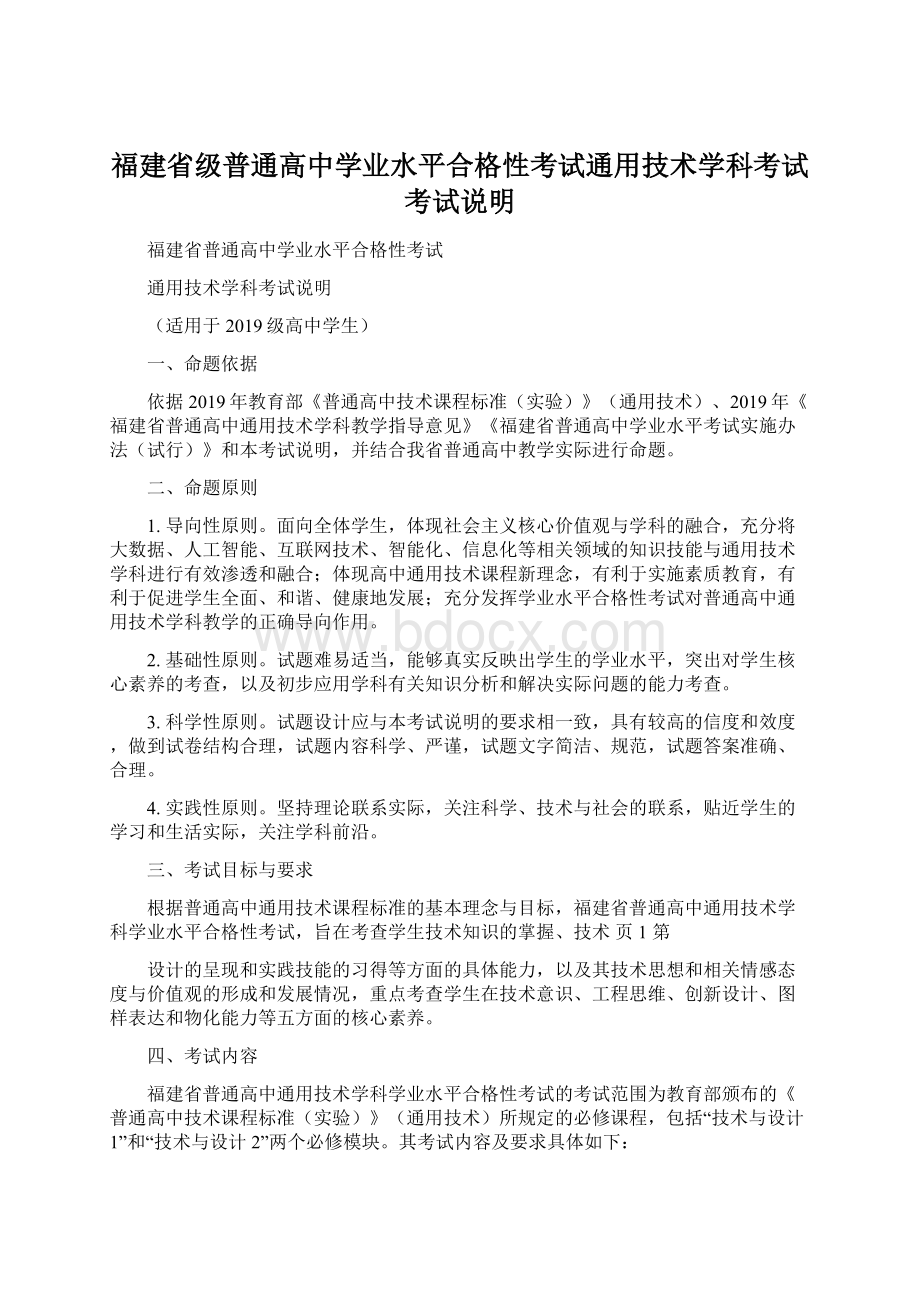 福建省级普通高中学业水平合格性考试通用技术学科考试考试说明

福建省普通高中学业水平合格性考试

通用技术学科考试说明

（适用于 2019 级高中学生）

一、命题依据

依据 2019 年教育部《普通高中技术课程标准（实验）》（通用技术）、2019 年《福建省普通高中通用技术学科教学指导意见》《福建省普通高中学业水平考试实施办法（试行）》和本考试说明，并结合我省普通高中教学实际进行命题。

二、命题原则

1. 导向性原则。面向全体学生，体现社会主义核心价值观与学科的融合，充分将大数据、人工智能、互联网技术、智能化、信息化等相关领域的知识技能与通用技术学科进行有效渗透和融合；体现高中通用技术课程新理念，有利于实施素质教育，有利于促进学生全面、和谐、健康地发展；充分发挥学业水平合格性考试对普通高中通用技术学科教学的正确导向作用。

2. 基础性原则。试题难易适当，能够真实反映出学生的学业水平，突出对学生核心素养的考查，以及初步应用学科有关知识分析和解决实际问题的能力考查。

3. 科学性原则。试题设计应与本考试说明的要求相一致，具有较高的信度和效度，做到试卷结构合理，试题内容科学、严谨，试题文字简洁、规范，试题答案准确、合理。

4. 实践性原则。坚持理论联系实际，关注科学、技术与社会的联系，贴近学生的学习和生活实际，关注学科前沿。

三、考试目标与要求

根据普通高中通用技术课程标准的基本理念与目标，福建省普通高中通用技术学科学业水平合格性考试，旨在考查学生技术知识的掌握、技术 页 1 第

设计的呈现和实践技能的习得等方面的具体能力，以及其技术思想和相关情感态度与价值观的形成和发展情况，重点考查学生在技术意识、工程思维、创新设计、图样表达和物化能力等五方面的核心素养。

四、考试内容

福建省普通高中通用技术学科学业水平合格性考试的考试范围为教育部颁布的《普通高中技术课程标准（实验）》（通用技术）所规定的必修课程，包括“技术与设计 1”和“技术与设计 2”两个必修模块。其考试内容及要求具体如下：

www.bdocx.com